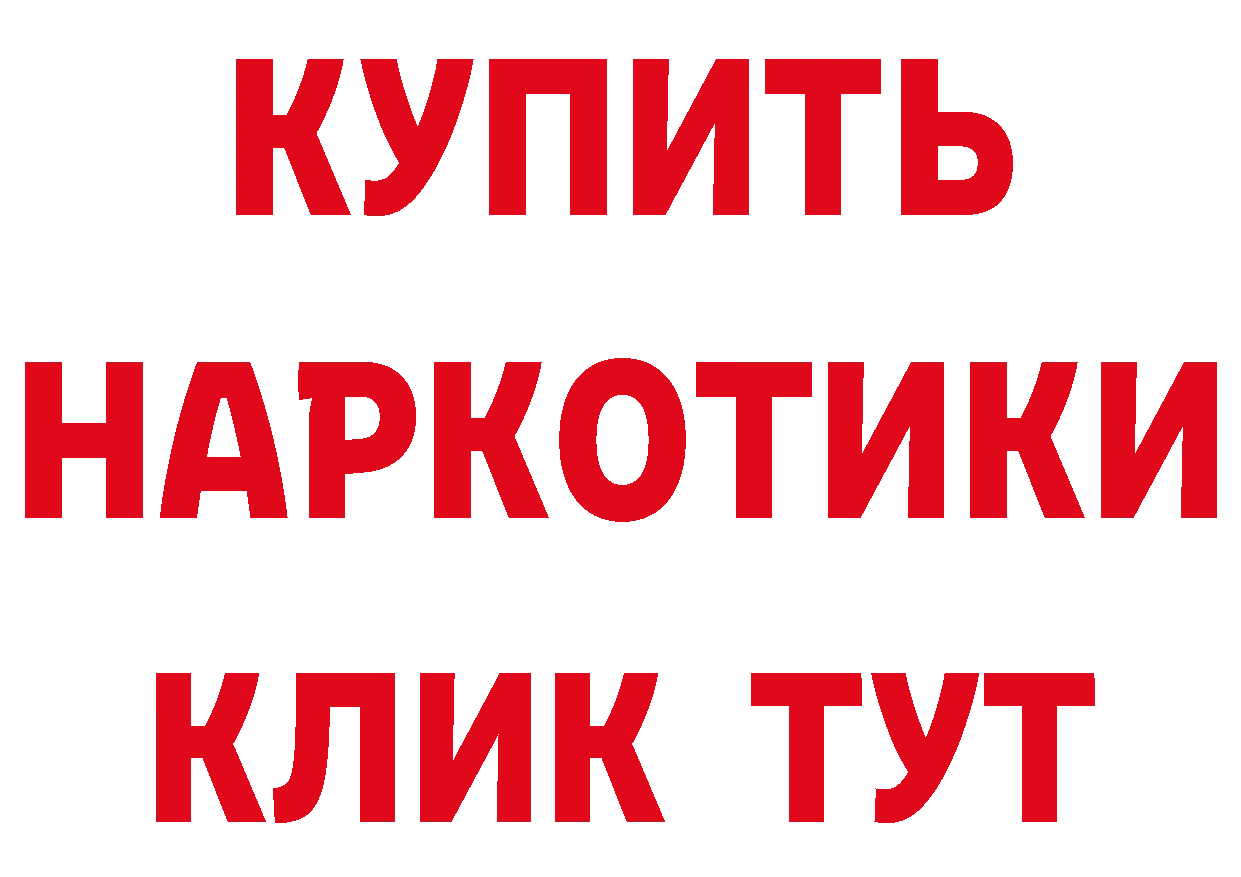 КУПИТЬ
НАРКОТИКИ
КЛИК ТУТ